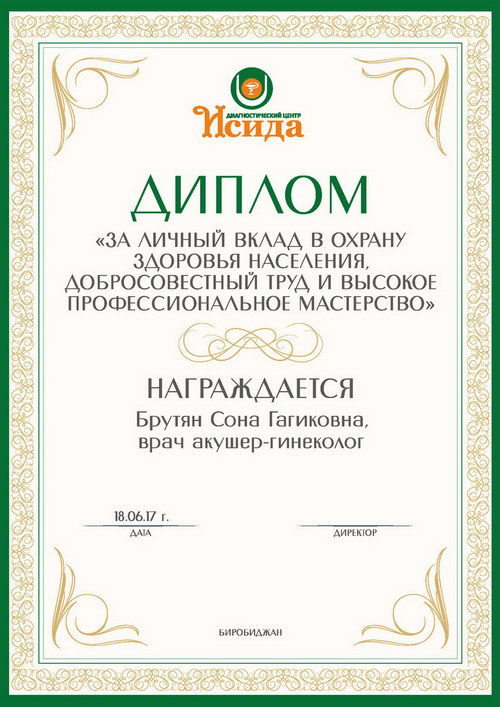 ДИАГНОСТИЧЕСКИЙ ЦЕНТР
Исида

ДИПЛОМ

«ЗА ЛИЧНЫЙ ВКЛАД В ОХРАНУ ЗДОРОВЬЯ НАСЕЛЕНИЯ, ДОБРОСОВЕСТНЫЙ ТРУД И ВЫСОКОЕ ПРОФЕССИОНАЛЬНОЕ МАСТЕРСТВО»

НАГРАЖДАЕТСЯ

Брутян Сона Гагиковна,
врач акушер-гинеколог

18.06.17 г.
ДАТА

ДИРЕКТОР

БИРОБИДЖАН